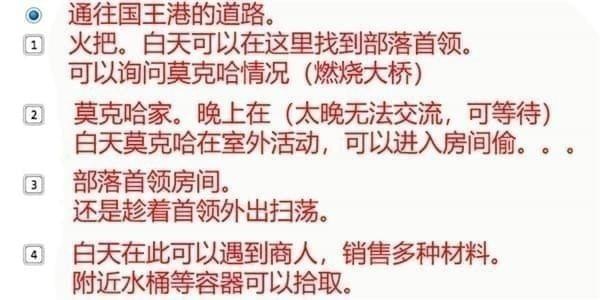 通往国王港的道路。

1 火把。白天可以在这里找到部落首领。
可以询问莫克哈情况（燃烧大桥）

2 莫克哈家。晚上在（太晚无法交流，可等待）
白天莫克哈在室外活动，可以进入房间偷。。。

3 部落首领房间。
还是趁着首领外出扫荡。

4 白天在此可以遇到商人，销售多种材料。
附近水桶等容器可以拾取。